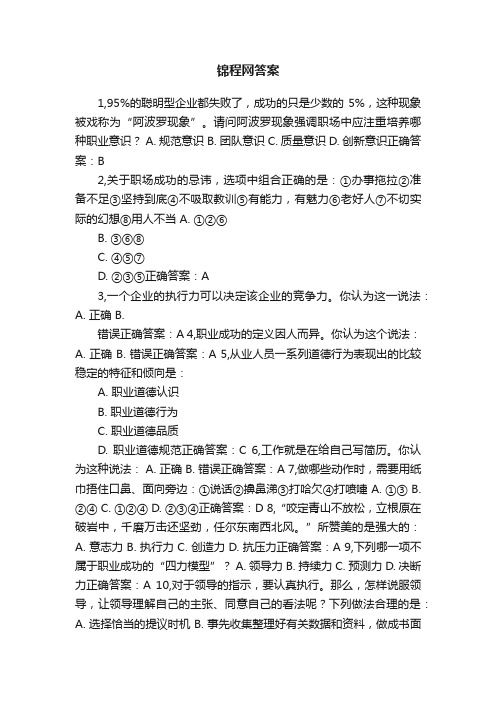 锦程网答案

1,95%的聪明型企业都失败了，成功的只是少数的 5%，这种现象被戏称为“阿波罗现象”。请问阿波罗现象强调职场中应注重培养哪种职业意识？ A. 规范意识 B. 团队意识 C. 质量意识 D. 创新意识正确答案：B

2,关于职场成功的忌讳，选项中组合正确的是：①办事拖拉②准备不足③坚持到底④不吸取教训⑤有能力，有魅力⑥老好人⑦不切实际的幻想⑧用人不当 A. ①②⑥

B. ③⑥⑧

C. ④⑤⑦

D. ②③⑤正确答案：A

3,一个企业的执行力可以决定该企业的竞争力。你认为这一说法：A. 正确 B.

错误正确答案：A 4,职业成功的定义因人而异。你认为这个说法：A. 正确 B. 错误正确答案：A 5,从业人员一系列道德行为表现出的比较稳定的特征和倾向是：

A. 职业道德认识

B. 职业道德行为

C. 职业道德品质

D. 职业道德规范正确答案：C 6,工作就是在给自己写简历。你认为这种说法： A. 正确 B. 错误正确答案：A 7,做哪些动作时，需要用纸巾捂住口鼻、面向旁边：①说话②擤鼻涕③打哈欠④打喷嚏 A. ①③ B. ②④ C. ①②④ D. ②③④正确答案：D 8,“咬定青山不放松，立根原在破岩中，千磨万击还坚劲，任尔东南西北风。”所赞美的是强大的：A. 意志力 B. 执行力 C. 创造力 D. 抗压力正确答案：A 9,下列哪一项不属于职业成功的“四力模型”？ A. 领导力 B. 持续力 C. 预测力 D. 决断力正确答案：A 10,对于领导的指示，要认真执行。那么，怎样说服领导，让领导理解自己的主张、同意自己的看法呢？下列做法合理的是：A. 选择恰当的提议时机 B. 事先收集整理好有关数据和资料，做成书面